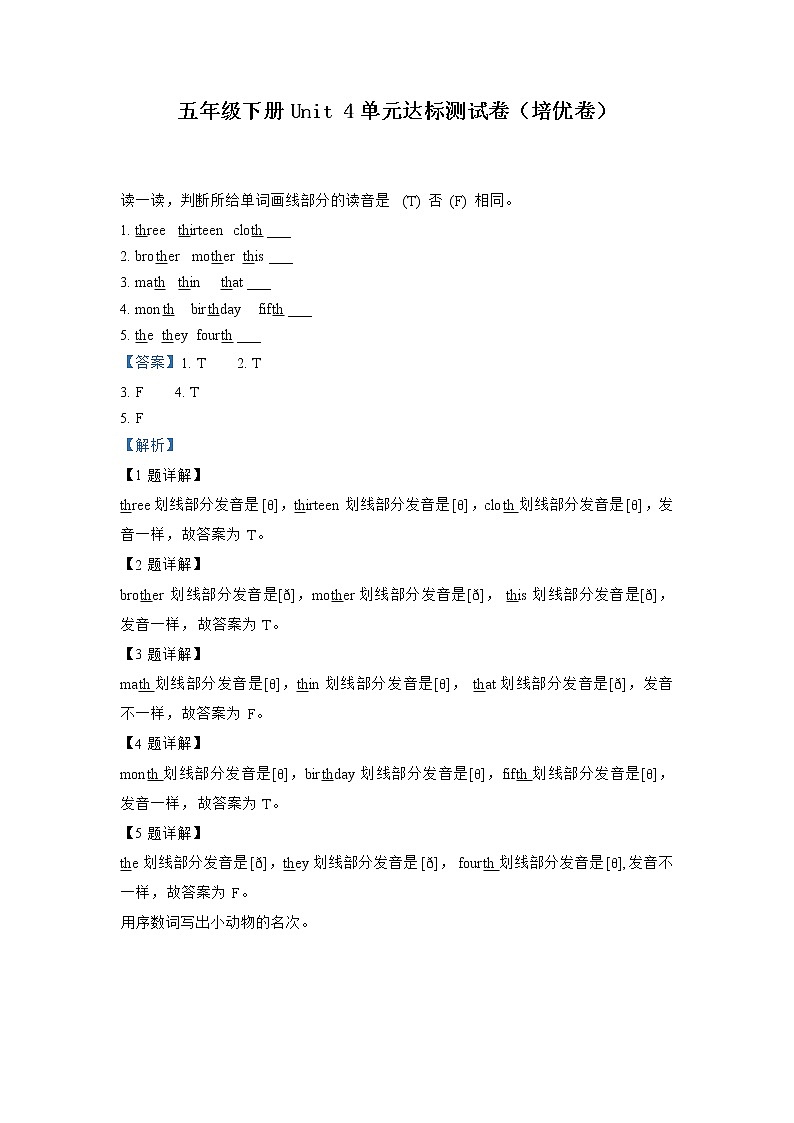 五年级下册 Unit 4 单元达标测试卷（培优卷）

读一读，判断所给单词画线部分的读音是 (T) 否 (F) 相同。

1. three thirteen cloth ___

2. brother mother this ___

3. math thin that ___

4. month birthday fifth ___

5. the they fourth ___

【答案】1. T 2. T

3. F 4. T

5. F

【解析】

【1 题详解】

three 划线部分发音是[θ]，thirteen 划线部分发音是[θ]，cloth 划线部分发音是[θ]，发音一样，故答案为 T。

【2 题详解】

brother 划线部分发音是[ð]，mother 划线部分发音是[ð]， this 划线部分发音是[ð]，发音一样，故答案为 T。

【3 题详解】

math 划线部分发音是[θ]，thin 划线部分发音是[θ]， that 划线部分发音是[ð]，发音不一样，故答案为 F。

【4 题详解】

month 划线部分发音是[θ]，birthday 划线部分发音是[θ]，fifth 划线部分发音是[θ]，发音一样，故答案为 T。

【5 题详解】

the 划线部分发音是[ð]，they 划线部分发音是 [ð]， fourth 划线部分发音是[θ],发音不一样，故答案为 F。

用序数词写出小动物的名次。